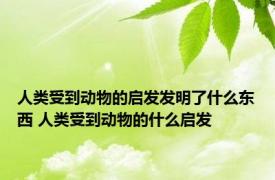 人类受到动物的启发发明了什么东西 人类受到动物的什么启发